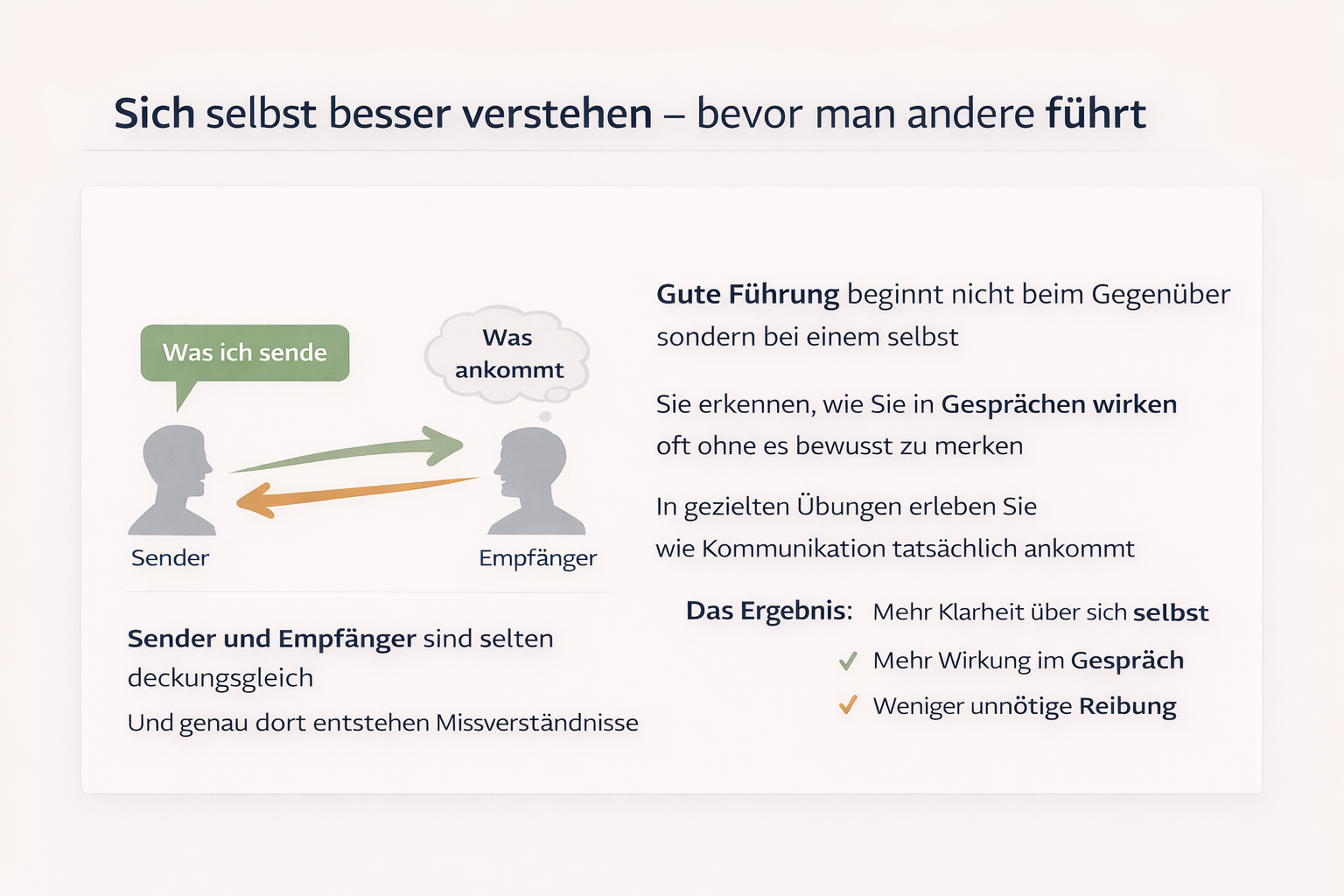 Sich selbst besser verstehen – bevor man andere führt

Was ich sende

Was ankommt

Sender

Empfänger

Sender und Empfänger sind selten deckungsgleich

Und genau dort entstehen Missverständnisse

Gute Führung beginnt nicht beim Gegenüber sondern bei einem selbst

Sie erkennen, wie Sie in Gesprächen wirken oft ohne es bewusst zu merken

In gezielten Übungen erleben Sie wie Kommunikation tatsächlich ankommt

Das Ergebnis: Mehr Klarheit über sich selbst

✓ Mehr Wirkung im Gespräch

✓ Weniger unnötige Reibung